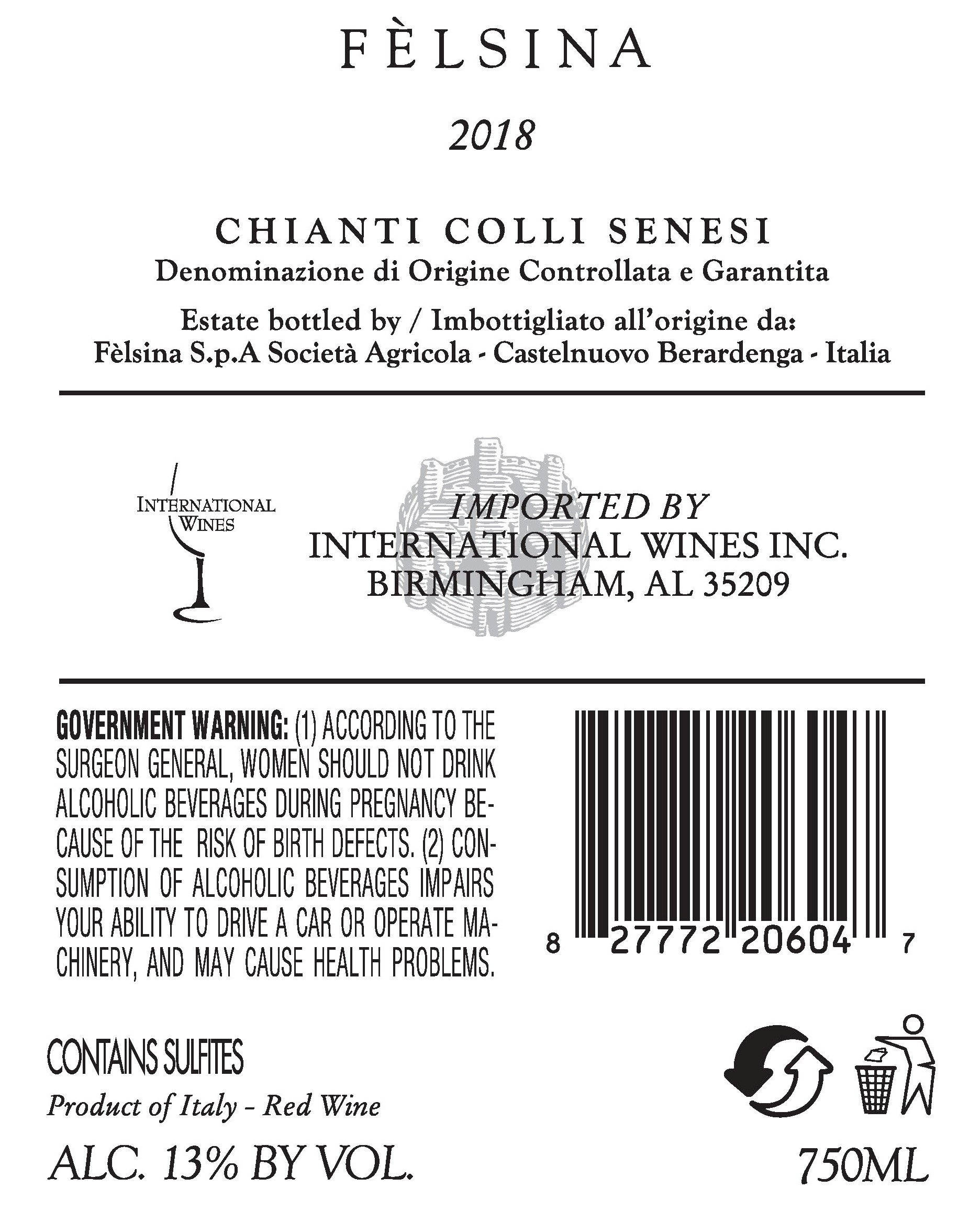 FÈLSINA

2018

CHIANTI COLLI SENESI

Denominazione di Origine Controllata e Garantita

Estate bottled by / Imbottigliato all'origine da:
Fèlsina S.p.A Società Agricola - Castelnuovo Berardenga - Italia

INTERNATIONAL WINES

IMPORTED BY
INTERNATIONAL WINES INC.
BIRMINGHAM, AL 35209

GOVERNMENT WARNING: (1) ACCORDING TO THE SURGEON GENERAL, WOMEN SHOULD NOT DRINK ALCOHOLIC BEVERAGES DURING PREGNANCY BECAUSE OF THE RISK OF BIRTH DEFECTS. (2) CONSUMPTION OF ALCOHOLIC BEVERAGES IMPAIRS YOUR ABILITY TO DRIVE A CAR OR OPERATE MACHINERY, AND MAY CAUSE HEALTH PROBLEMS.

8 27772 20604 7

CONTAINS SULFITES

Product of Italy - Red Wine

ALC. 13% BY VOL.

750ML